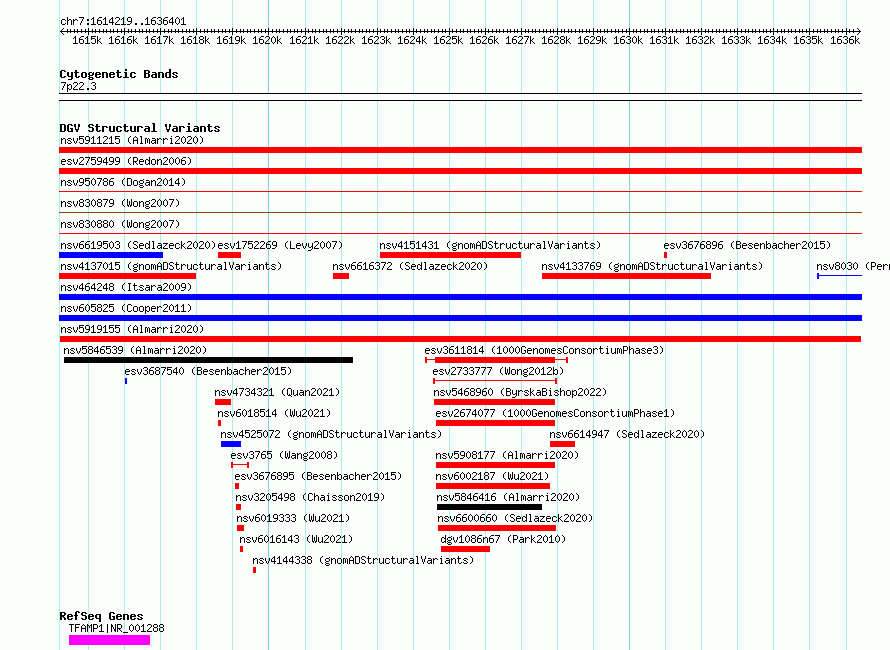 chr7:1614219..1636401
1615k 1616k 1617k 1618k 1619k 1620k 1621k 1622k 1623k 1624k 1625k 1626k 1627k 1628k 1629k 1630k 1631k 1632k 1633k 1634k 1635k 1636k

Cytogenetic Bands
7p22.3

DGV Structural Variants
nsv5911215 (Almarri2020)
esv2759499 (Redon2006)
nsv950786 (Dogan2014)
nsv830879 (Wong2007)
nsv830880 (Wong2007)
nsv6619503 (Sedlazeck2020) esv1752269 (Levy2007) nsv4151431 (gnomADStructuralVariants) esv3676896 (Besenbacher2015)
nsv4137015 (gnomADStructuralVariants) nsv6616372 (Sedlazeck2020) nsv4133769 (gnomADStructuralVariants) nsv8030 (Per
nsv464248 (Itsara2009)
nsv605825 (Cooper2011)
nsv5919155 (Almarri2020)
nsv5846539 (Almarri2020) esv3611814 (1000GenomesConsortiumPhase3)
esv3687540 (Besenbacher2015) esv2733777 (Wong2012b)
nsv4734321 (Quan2021) nsv5468960 (ByrskaBishop2022)
nsv6018514 (Wu2021) esv2674077 (1000GenomesConsortiumPhase1)
nsv4525072 (gnomADStructuralVariants) nsv6614947 (Sedlazeck2020)
esv3765 (Wang2008) nsv5908177 (Almarri2020)
esv3676895 (Besenbacher2015) nsv6002187 (Wu2021)
nsv3205498 (Chaisson2019) nsv5846416 (Almarri2020)
nsv6019333 (Wu2021) nsv6600660 (Sedlazeck2020)
nsv6016143 (Wu2021) dgv1086n67 (Park2010)
nsv4144338 (gnomADStructuralVariants)

RefSeq Genes
TFAMP1|NR_001288